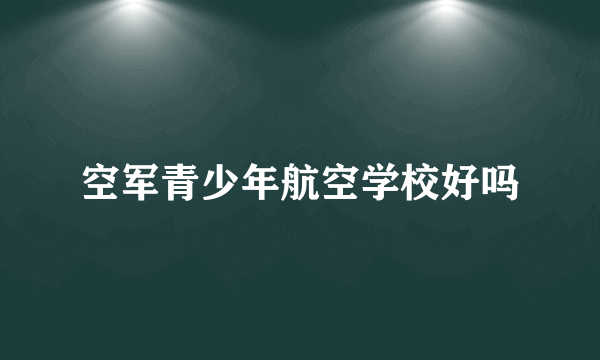 空军青少年航空学校好吗